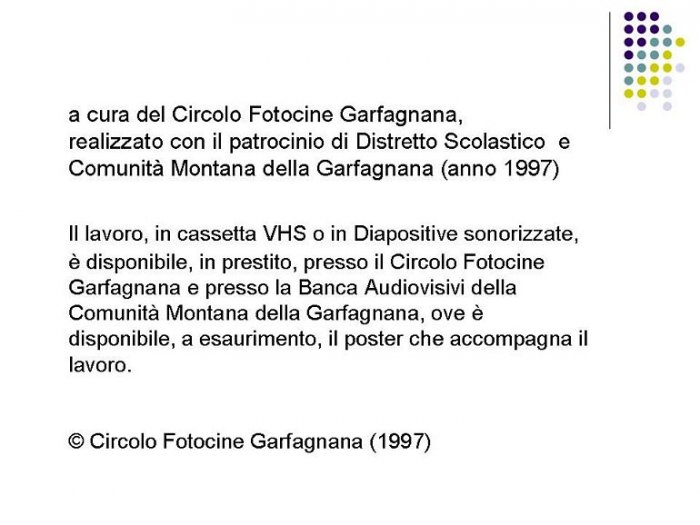 a cura del Circolo Fotocine Garfagnana, realizzato con il patrocinio di Distretto Scolastico e Comunità Montana della Garfagnana (anno 1997)

Il lavoro, in cassetta VHS o in Diapositive sonorizzate, è disponibile, in prestito, presso il Circolo Fotocine Garfagnana e presso la Banca Audiovisivi della Comunità Montana della Garfagnana, ove è disponibile, a esaurimento, il poster che accompagna il lavoro.

© Circolo Fotocine Garfagnana (1997)